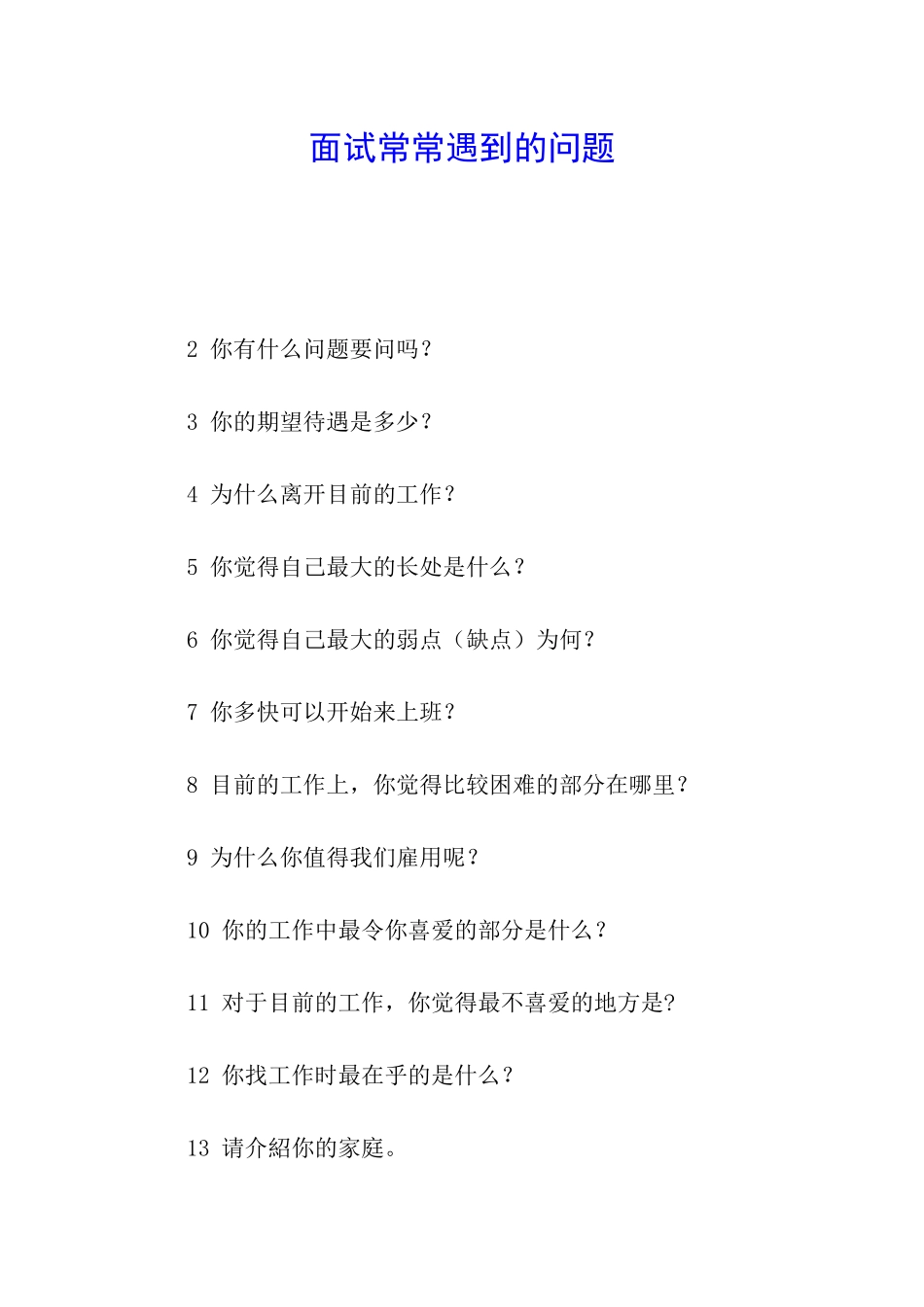 面试常常遇到的问题

2 你有什么问题要问吗？

3 你的期望待遇是多少？

4 为什么离开目前的工作？

5 你觉得自己最大的长处是什么？

6 你觉得自己最大的弱点（缺点）为何？

7 你多快可以开始来上班？

8 目前的工作上，你觉得比较困难的部分在哪里？

9 为什么你值得我们雇用呢？

10 你的工作中最令你喜爱的部分是什么？

11 对于目前的工作，你觉得最不喜爱的地方是?

12 你找工作时最在乎的是什么？

13 请介紹你的家庭。